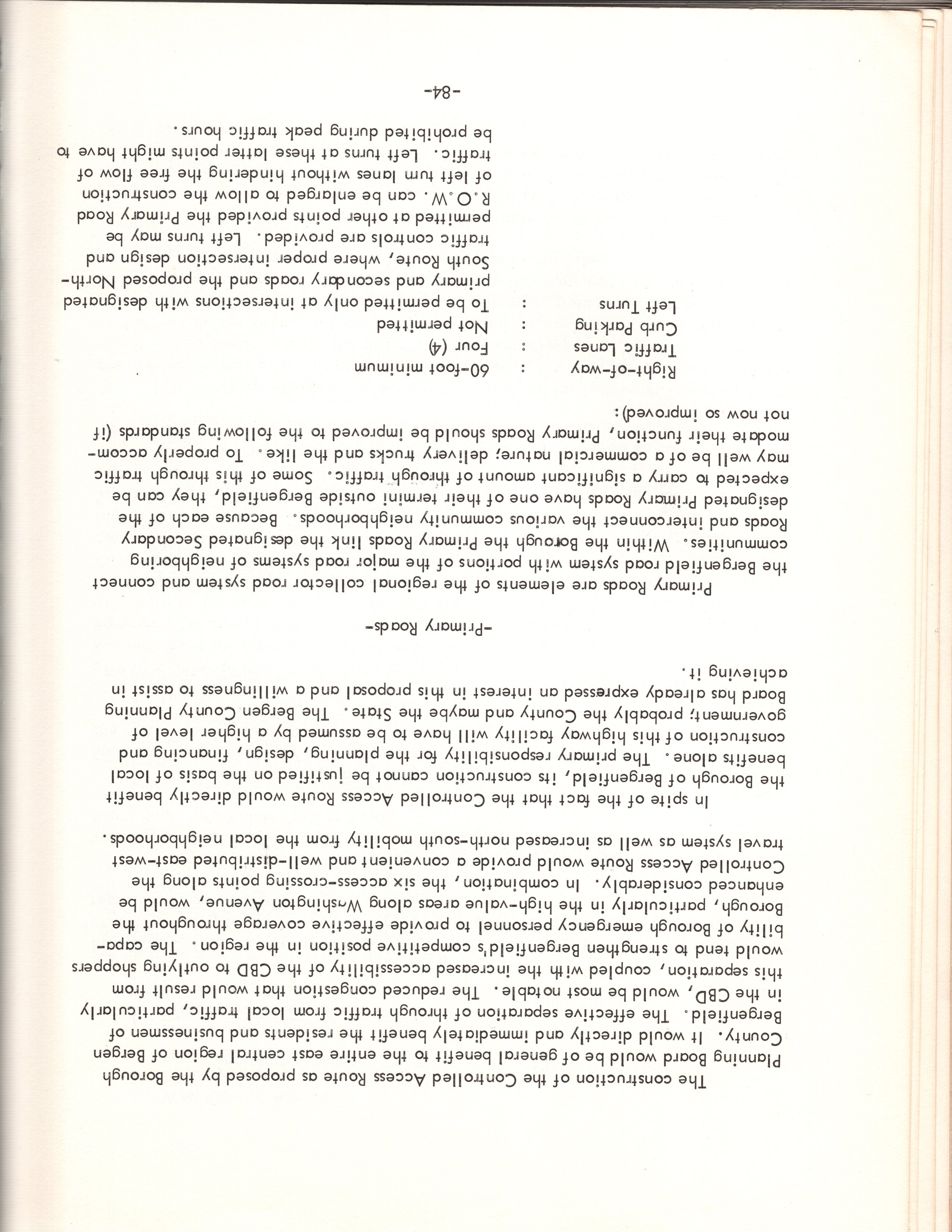 The construction of the Controlled Access Route as proposed by the Borough Planning Board would be of general benefit to the entire east central region of Bergen County. It would directly and immediately benefit the residents and businessmen of Bergenfield. The effective separation of through traffic from local traffic, particularly in the CBD, would be most notable. The reduced congestion that would result from this separation, coupled with the increased accessibility of the CBD to outlying shoppers would tend to strengthen Bergenfield's competitive position in the region. The capability of Borough emergency personnel to provide effective coverage throughout the Borough, particularly in the high-value areas along Washington Avenue, would be enhanced considerably. In combination, the six access-crossing points along the Controlled Access Route would provide a convenient and well-distributed east-west travel system as well as increased north-south mobility from the local neighborhoods.

In spite of the fact that the Controlled Access Route would directly benefit the Borough of Bergenfield, its construction cannot be justified on the basis of local benefits alone. The primary responsibility for the planning, design, financing and construction of this highway facility will have to be assumed by a higher level of government; probably the County and maybe the State. The Bergen County Planning Board has already expressed an interest in this proposal and a willingness to assist in achieving it.

-Primary Roads-

Primary Roads are elements of the regional collector road system and connect the Bergenfield road system with portions of the major road systems of neighboring communities. Within the Borough the Primary Roads link the designated Secondary Roads and interconnect the various community neighborhoods. Because each of the designated Primary Roads have one of their termini outside Bergenfield, they can be expected to carry a significant amount of through traffic. Some of this through traffic may well be of a commercial nature; delivery trucks and the like. To properly accommodate their function, Primary Roads should be improved to the following standards (if not now so improved):

Right-of-way : 60-foot minimum
Traffic Lanes : Four (4)
Curb Parking : Not permitted
Left Turns : To be permitted only at intersections with designated primary and secondary roads and the proposed North-South Route, where proper intersection design and traffic controls are provided. Left turns may be permitted at other points provided the Primary Road R.O.W. can be enlarged to allow the construction of left turn lanes without hindering the free flow of traffic. Left turns at these latter points might have to be prohibited during peak traffic hours.

-84-